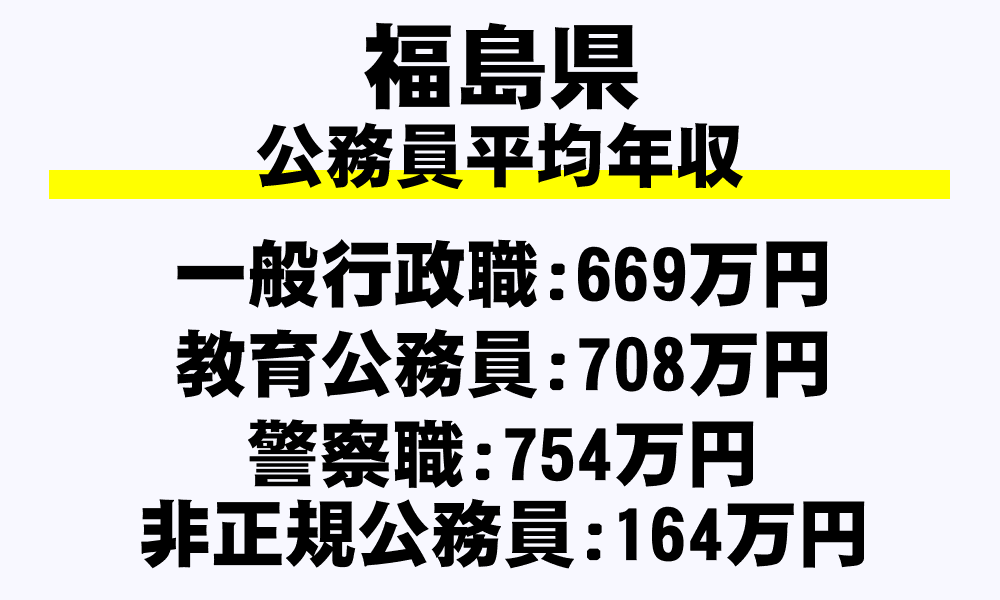 福島県
公務員平均年収

一般行政職：669万円
教育公務員：708万円
警察職：754万円
非正規公務員：164万円